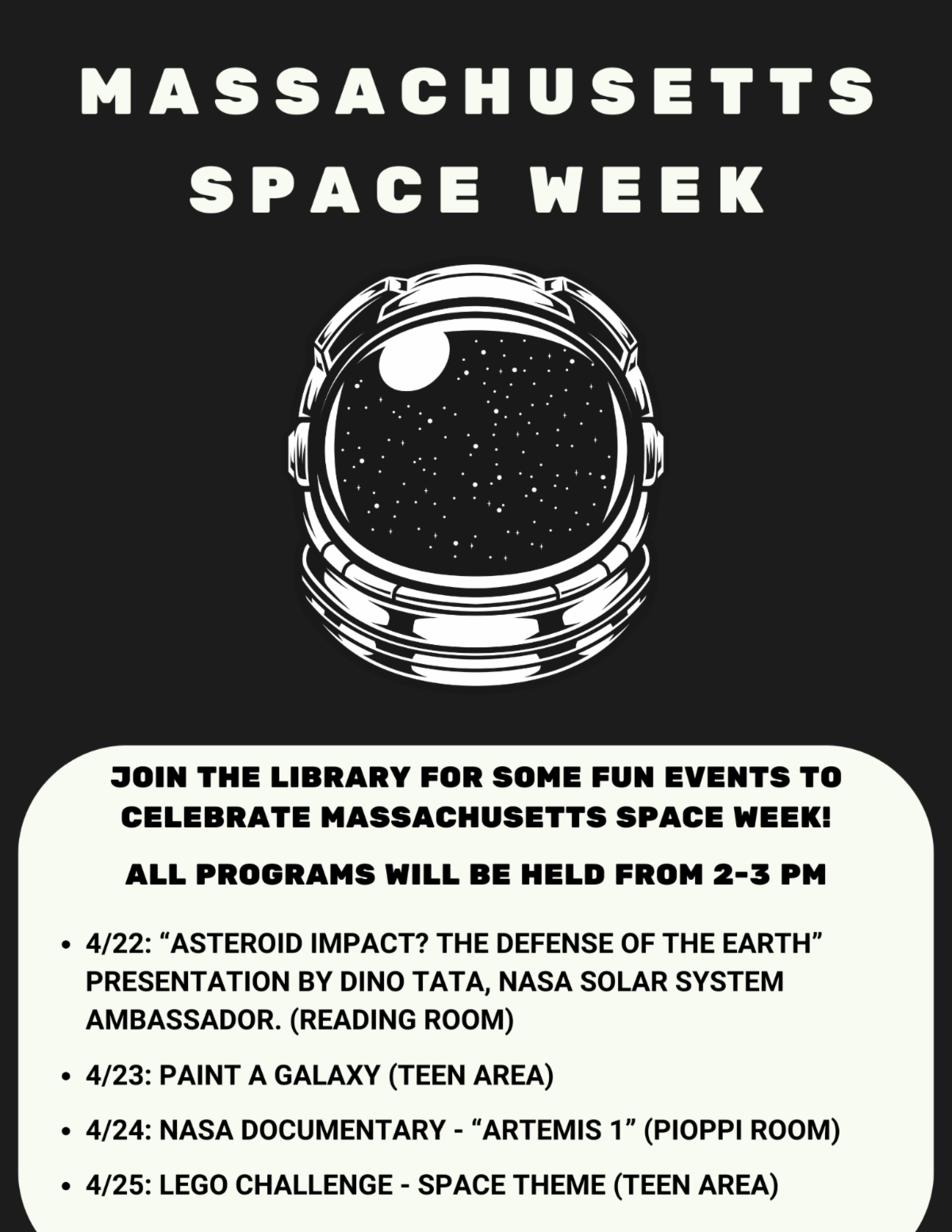 MASSACHUSETTS SPACE WEEK

JOIN THE LIBRARY FOR SOME FUN EVENTS TO CELEBRATE MASSACHUSETTS SPACE WEEK!

ALL PROGRAMS WILL BE HELD FROM 2-3 PM

• 4/22: "ASTEROID IMPACT? THE DEFENSE OF THE EARTH" PRESENTATION BY DINO TATA, NASA SOLAR SYSTEM AMBASSADOR. (READING ROOM)
• 4/23: PAINT A GALAXY (TEEN AREA)
• 4/24: NASA DOCUMENTARY - "ARTEMIS 1" (PIOPPI ROOM)
• 4/25: LEGO CHALLENGE - SPACE THEME (TEEN AREA)